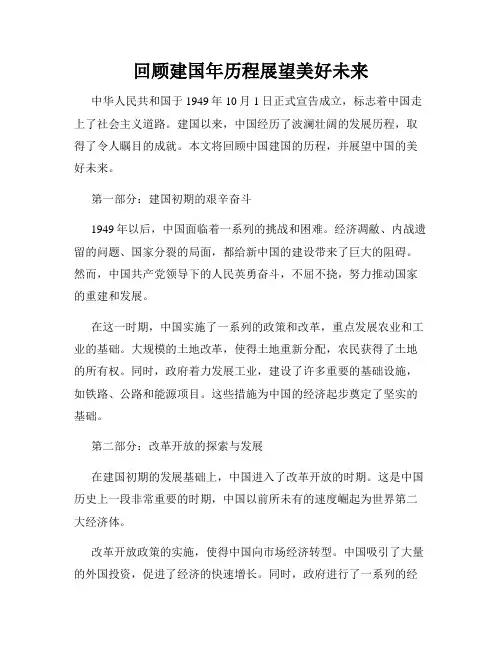 回顾建国年历程展望美好未来

中华人民共和国于 1949 年 10 月 1 日正式宣告成立，标志着中国走上了社会主义道路。建国以来，中国经历了波澜壮阔的发展历程，取得了令人瞩目的成就。本文将回顾中国建国的历程，并展望中国的美好未来。

第一部分：建国初期的艰辛奋斗

1949 年以后，中国面临着一系列的挑战和困难。经济凋敝、内战遗留的问题、国家分裂的局面，都给新中国的建设带来了巨大的阻碍。然而，中国共产党领导下的人民英勇奋斗，不屈不挠，努力推动国家的重建和发展。

在这一时期，中国实施了一系列的政策和改革，重点发展农业和工业的基础。大规模的土地改革，使得土地重新分配，农民获得了土地的所有权。同时，政府着力发展工业，建设了许多重要的基础设施，如铁路、公路和能源项目。这些措施为中国的经济起步奠定了坚实的基础。

第二部分：改革开放的探索与发展

在建国初期的发展基础上，中国进入了改革开放的时期。这是中国历史上一段非常重要的时期，中国以前所未有的速度崛起为世界第二大经济体。

改革开放政策的实施，使得中国向市场经济转型。中国吸引了大量的外国投资，促进了经济的快速增长。同时，政府进行了一系列的经